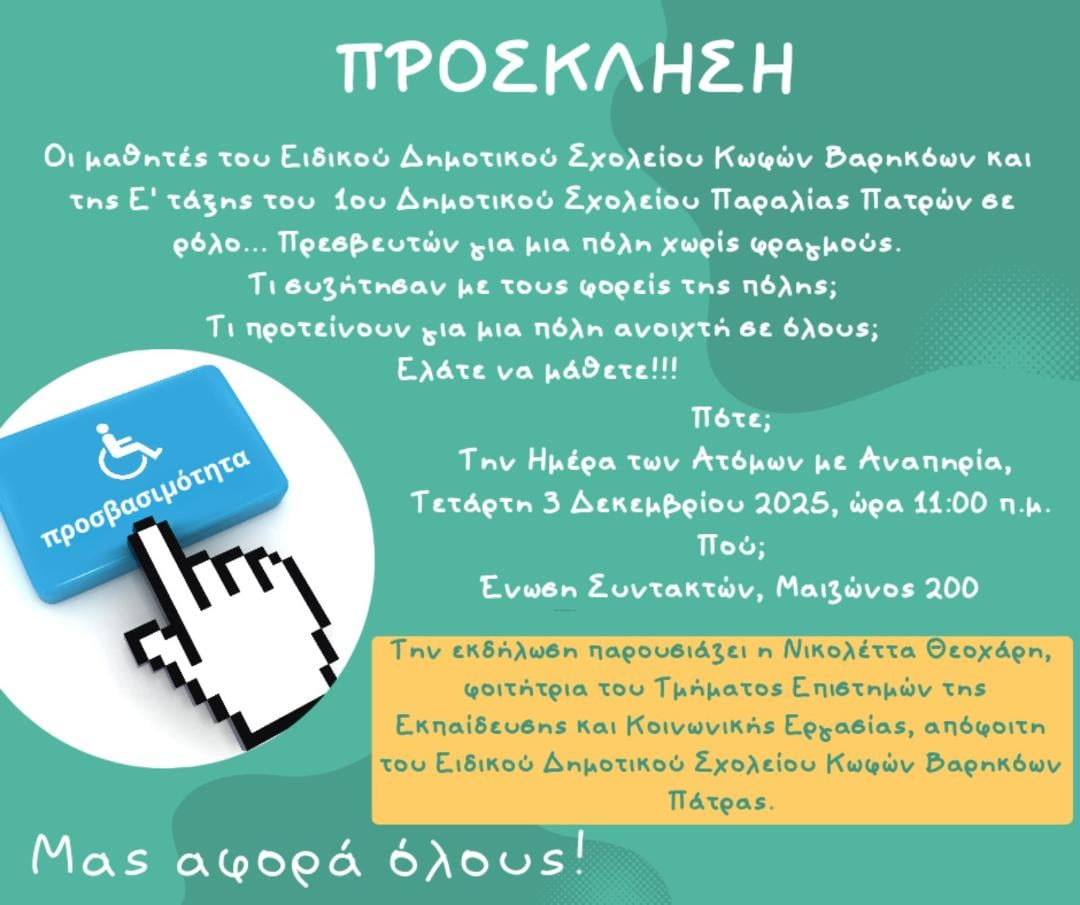 ΠΡΟΣΚΛΗΣΗ

Οι μαθητές του Ειδικού Δημοτικού Σχολείου Κωφών Βαρηκόων και της Ε' τάξης του 1ου Δημοτικού Σχολείου Παραλίας Πατρών σε ρόλο... Πρεσβευτών για μια πόλη χωρίς φραγμούς.
Τι συζήτησαν με τους φορείς της πόλης;
Τι προτείνουν για μια πόλη ανοιχτή σε όλους;
Ελάτε να μάθετε!!!

προσβασιμότητα

Πότε;
Την Ημέρα των Ατόμων με Αναπηρία,
Τετάρτη 3 Δεκεμβρίου 2025, ώρα 11:00 π.μ.
Πού;
Ενωση Συντακτών, Μαιζώνος 200

Την εκδήλωση παρουσιάζει η Νικολέττα Θεοχάρη, φοιτήτρια του Τμήματος Επιστημών της Εκπαίδευσης και Κοινωνικής Εργασίας, απόφοιτη του Ειδικού Δημοτικού Σχολείου Κωφών Βαρηκόων Πάτρας.

Μας αφορά όλους!